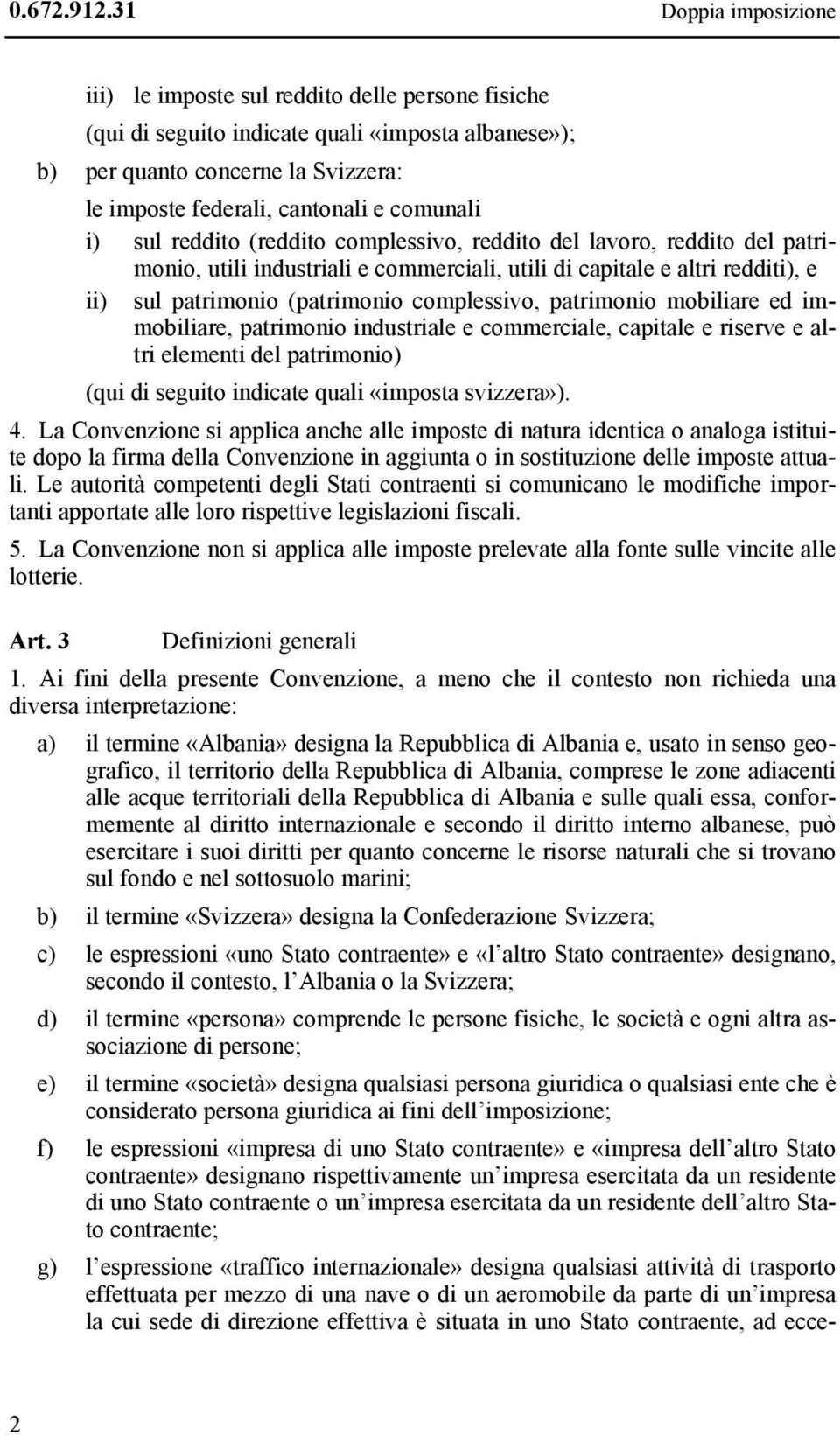 0.672.912.31 Doppia imposizione

iii) le imposte sul reddito delle persone fisiche
(qui di seguito indicate quali «imposta albanese»);

b) per quanto concerne la Svizzera:
le imposte federali, cantonali e comunali

i) sul reddito (reddito complessivo, reddito del lavoro, reddito del patrimonio, utili industriali e commerciali, utili di capitale e altri redditi), e

ii) sul patrimonio (patrimonio complessivo, patrimonio mobiliare ed immobiliare, patrimonio industriale e commerciale, capitale e riserve e altri elementi del patrimonio)

(qui di seguito indicate quali «imposta svizzera»).

4. La Convenzione si applica anche alle imposte di natura identica o analoga istituite dopo la firma della Convenzione in aggiunta o in sostituzione delle imposte attuali. Le autorità competenti degli Stati contraenti si comunicano le modifiche importanti apportate alle loro rispettive legislazioni fiscali.

5. La Convenzione non si applica alle imposte prelevate alla fonte sulle vincite alle lotterie.

Art. 3 Definizioni generali

1. Ai fini della presente Convenzione, a meno che il contesto non richieda una diversa interpretazione:

a) il termine «Albania» designa la Repubblica di Albania e, usato in senso geografico, il territorio della Repubblica di Albania, comprese le zone adiacenti alle acque territoriali della Repubblica di Albania e sulle quali essa, conformemente al diritto internazionale e secondo il diritto interno albanese, può esercitare i suoi diritti per quanto concerne le risorse naturali che si trovano sul fondo e nel sottosuolo marini;

b) il termine «Svizzera» designa la Confederazione Svizzera;

c) le espressioni «uno Stato contraente» e «l altro Stato contraente» designano, secondo il contesto, l Albania o la Svizzera;

d) il termine «persona» comprende le persone fisiche, le società e ogni altra associazione di persone;

e) il termine «società» designa qualsiasi persona giuridica o qualsiasi ente che è considerato persona giuridica ai fini dell imposizione;

f) le espressioni «impresa di uno Stato contraente» e «impresa dell altro Stato contraente» designano rispettivamente un impresa esercitata da un residente di uno Stato contraente o un impresa esercitata da un residente dell altro Stato contraente;

g) l espressione «traffico internazionale» designa qualsiasi attività di trasporto effettuata per mezzo di una nave o di un aeromobile da parte di un impresa la cui sede di direzione effettiva è situata in uno Stato contraente, ad ecce-

2